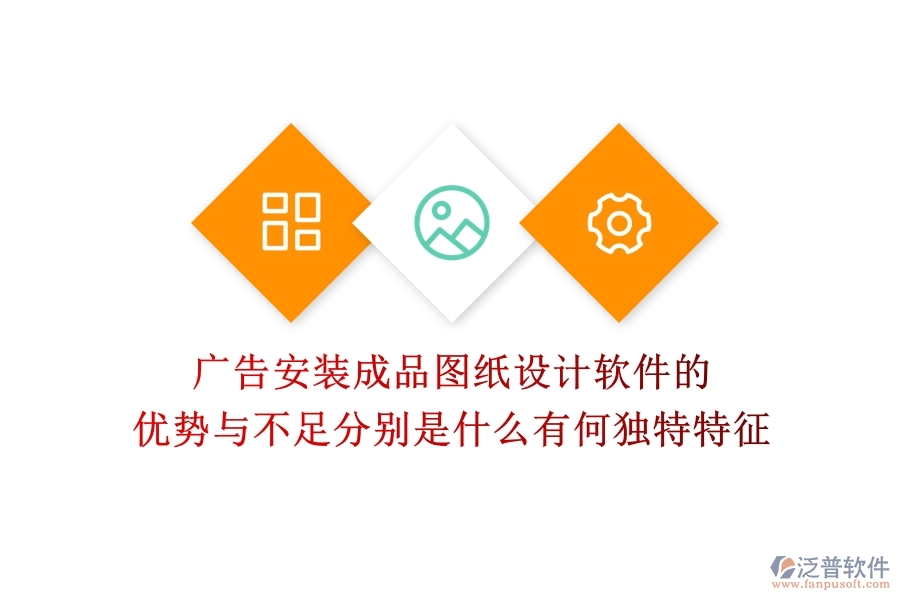 广告安装成品图纸设计软件的
优势与不足分别是什么有何独特特征

泛普软件
www.fanpusoft.com